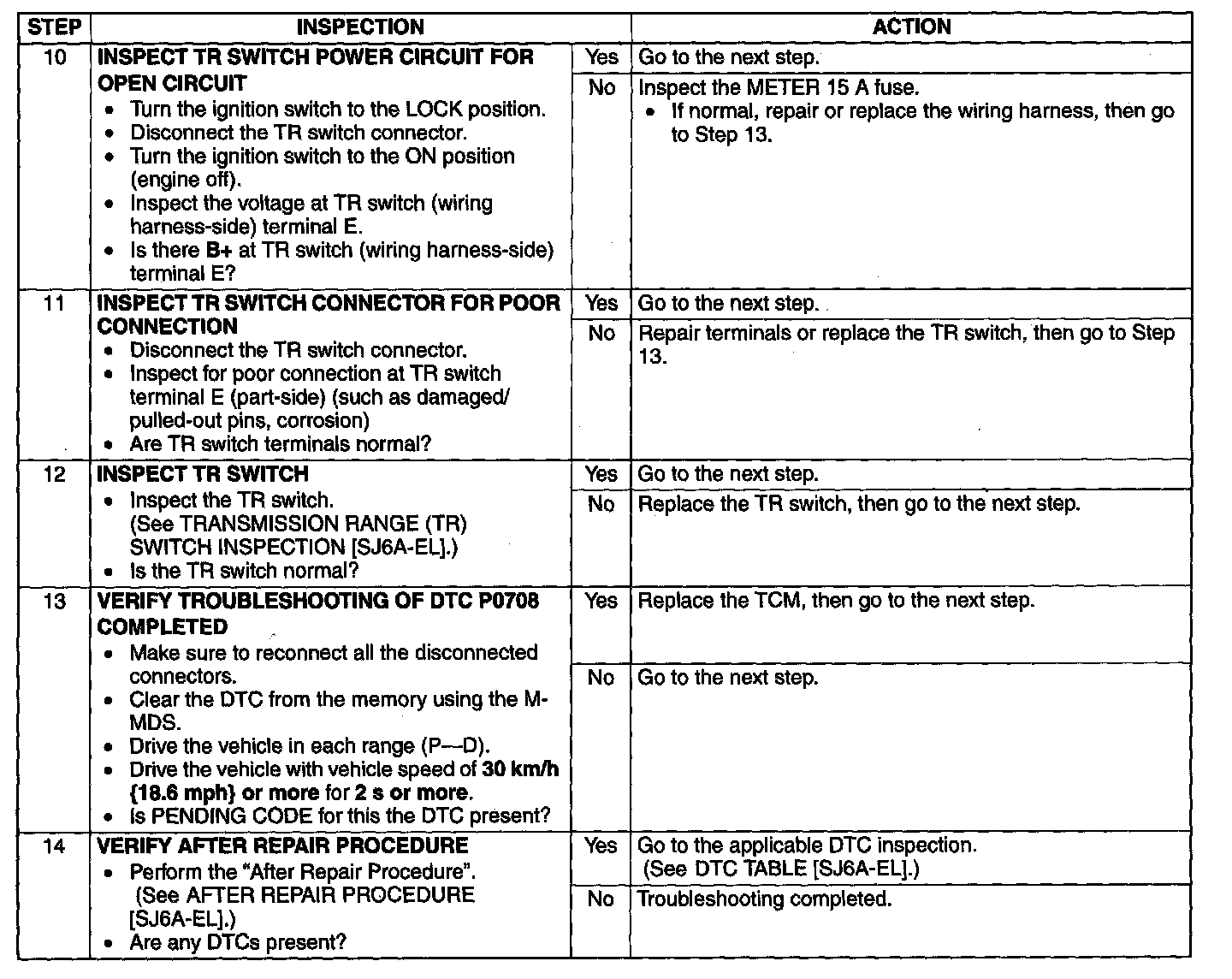 | STEP | INSPECTION | | ACTION |
|---|---|---|---|
| 10 | INSPECT TR SWITCH POWER CIRCUIT FOR OPEN CIRCUIT • Turn the ignition switch to the LOCK position. • Disconnect the TR switch connector. • Turn the ignition switch to the ON position (engine off). • Inspect the voltage at TR switch (wiring harness-side) terminal E. • Is there B+ at TR switch (wiring harness-side) terminal E? | Yes | Go to the next step. |
| | | No | Inspect the METER 15 A fuse. • If normal, repair or replace the wiring harness, then go to Step 13. |
| 11 | INSPECT TR SWITCH CONNECTOR FOR POOR CONNECTION • Disconnect the TR switch connector. • Inspect for poor connection at TR switch terminal E (part-side) (such as damaged/ pulled-out pins, corrosion) • Are TR switch terminals normal? | Yes | Go to the next step. |
| | | No | Repair terminals or replace the TR switch, then go to Step 13. |
| 12 | INSPECT TR SWITCH • Inspect the TR switch. (See TRANSMISSION RANGE (TR) SWITCH INSPECTION [SJ6A-EL].) • Is the TR switch normal? | Yes | Go to the next step. |
| | | No | Replace the TR switch, then go to the next step. |
| 13 | VERIFY TROUBLESHOOTING OF DTC P0708 COMPLETED • Make sure to reconnect all the disconnected connectors. • Clear the DTC from the memory using the M-MDS. • Drive the vehicle in each range (P—D). • Drive the vehicle with vehicle speed of 30 km/h {18.6 mph} or more for 2 s or more. • Is PENDING CODE for this the DTC present? | Yes | Replace the TCM, then go to the next step. |
| | | No | Go to the next step. |
| 14 | VERIFY AFTER REPAIR PROCEDURE • Perform the "After Repair Procedure". (See AFTER REPAIR PROCEDURE [SJ6A-EL].) • Are any DTCs present? | Yes | Go to the applicable DTC inspection. (See DTC TABLE [SJ6A-EL].) |
| | | No | Troubleshooting completed. |